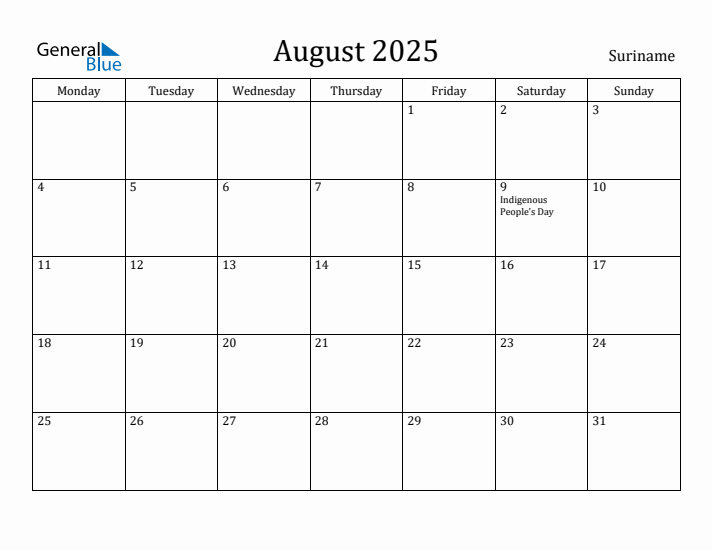 General Blue

August 2025

Suriname

| Monday | Tuesday | Wednesday | Thursday | Friday | Saturday | Sunday |
|---|---|---|---|---|---|---|
| | | | | 1 | 2 | 3 |
| 4 | 5 | 6 | 7 | 8 | 9 Indigenous People's Day | 10 |
| 11 | 12 | 13 | 14 | 15 | 16 | 17 |
| 18 | 19 | 20 | 21 | 22 | 23 | 24 |
| 25 | 26 | 27 | 28 | 29 | 30 | 31 |